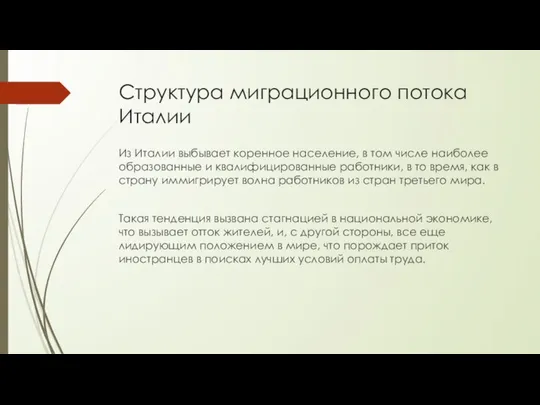 Структура миграционного потока Италии

Из Италии выбывает коренное население, в том числе наиболее образованные и квалифицированные работники, в то время, как в страну иммигрирует волна работников из стран третьего мира.

Такая тенденция вызвана стагнацией в национальной экономике, что вызывает отток жителей, и, с другой стороны, все еще лидирующим положением в мире, что порождает приток иностранцев в поисках лучших условий оплаты труда.